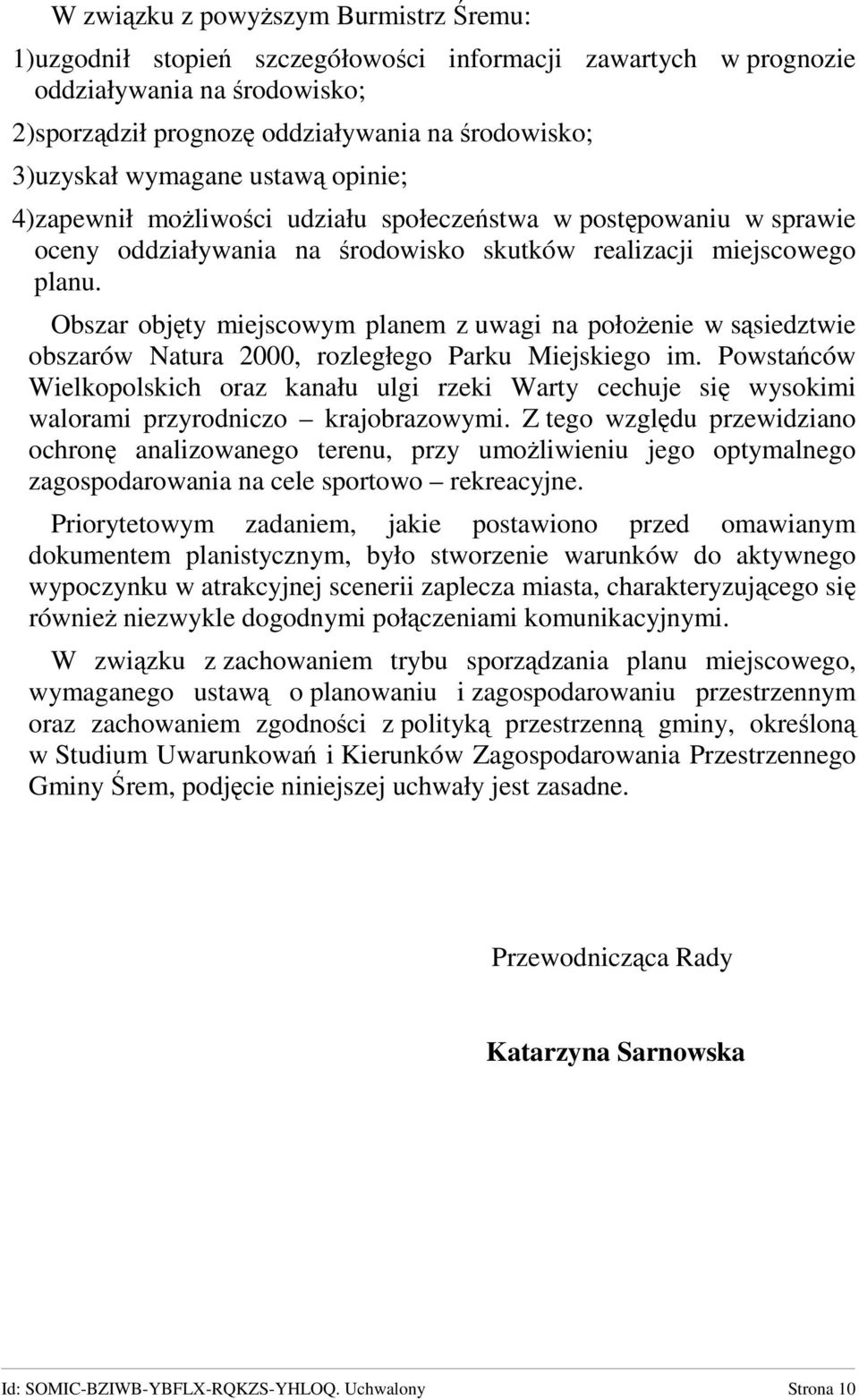 W związku z powyższym Burmistrz Śremu:

1)uzgodnił stopień szczegółowości informacji zawartych w prognozie oddziaływania na środowisko;

2)sporządził prognozę oddziaływania na środowisko;

3)uzyskał wymagane ustawą opinie;

4)zapewnił możliwości udziału społeczeństwa w postępowaniu w sprawie oceny oddziaływania na środowisko skutków realizacji miejscowego planu.

Obszar objęty miejscowym planem z uwagi na położenie w sąsiedztwie obszarów Natura 2000, rozległego Parku Miejskiego im. Powstańców Wielkopolskich oraz kanału ulgi rzeki Warty cechuje się wysokimi walorami przyrodniczo – krajobrazowymi. Z tego względu przewidziano ochronę analizowanego terenu, przy umożliwieniu jego optymalnego zagospodarowania na cele sportowo – rekreacyjne.

Priorytetowym zadaniem, jakie postawiono przed omawianym dokumentem planistycznym, było stworzenie warunków do aktywnego wypoczynku w atrakcyjnej scenerii zaplecza miasta, charakteryzującego się również niezwykle dogodnymi połączeniami komunikacyjnymi.

W związku z zachowaniem trybu sporządzania planu miejscowego, wymaganego ustawą o planowaniu i zagospodarowaniu przestrzennym oraz zachowaniem zgodności z polityką przestrzenną gminy, określoną w Studium Uwarunkowań i Kierunków Zagospodarowania Przestrzennego Gminy Śrem, podjęcie niniejszej uchwały jest zasadne.

Przewodnicząca Rady

Katarzyna Sarnowska

Id: SOMIC-BZIWB-YBFLX-RQKZS-YHLOQ. Uchwalony Strona 10